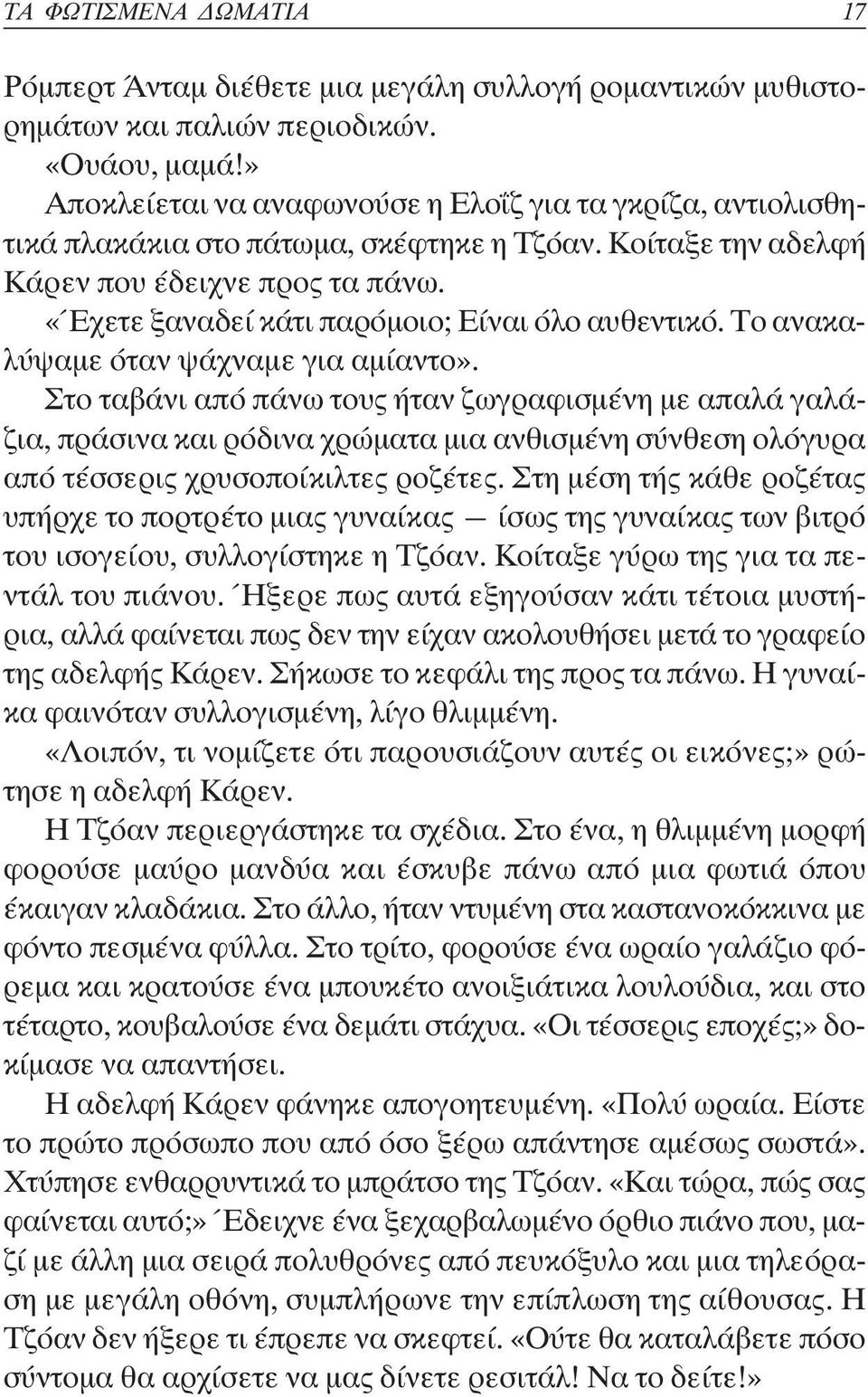 ΤΑ ΦΩΤΙΣΜΕΝΑ ΔΩΜΑΤΙΑ 17

Ρόμπερτ Άνταμ διέθετε μια μεγάλη συλλογή ρομαντικών μυθιστορημάτων και παλιών περιοδικών.

«Ουάου, μαμά!»

Αποκλείεται να αναφωνούσε η Ελοΐζ για τα γκρίζα, αντιολισθητικά πλακάκια στο πάτωμα, σκέφτηκε η Τζόαν. Κοίταξε την αδελφή Κάρεν που έδειχνε προς τα πάνω.

«Έχετε ξαναδεί κάτι παρόμοιο; Είναι όλο αυθεντικό. Το ανακαλύψαμε όταν ψάχναμε για αμίαντο».

Στο ταβάνι από πάνω τους ήταν ζωγραφισμένη με απαλά γαλάζια, πράσινα και ρόδινα χρώματα μια ανθισμένη σύνθεση ολόγυρα από τέσσερις χρυσοποίκιλτες ροζέτες. Στη μέση τής κάθε ροζέτας υπήρχε το πορτρέτο μιας γυναίκας — ίσως της γυναίκας των βιτρό του ισογείου, συλλογίστηκε η Τζόαν. Κοίταξε γύρω της για τα πεντάλ του πιάνου. Ήξερε πως αυτά εξηγούσαν κάτι τέτοια μυστήρια, αλλά φαίνεται πως δεν την είχαν ακολουθήσει μετά το γραφείο της αδελφής Κάρεν. Σήκωσε το κεφάλι της προς τα πάνω. Η γυναίκα φαινόταν συλλογισμένη, λίγο θλιμμένη.

«Λοιπόν, τι νομίζετε ότι παρουσιάζουν αυτές οι εικόνες;» ρώτησε η αδελφή Κάρεν.

Η Τζόαν περιεργάστηκε τα σχέδια. Στο ένα, η θλιμμένη μορφή φορούσε μαύρο μανδύα και έσκυβε πάνω από μια φωτιά όπου έκαιγαν κλαδάκια. Στο άλλο, ήταν ντυμένη στα καστανοκόκκινα με φόντο πεσμένα φύλλα. Στο τρίτο, φορούσε ένα ωραίο γαλάζιο φόρεμα και κρατούσε ένα μπουκέτο ανοιξιάτικα λουλούδια, και στο τέταρτο, κουβαλούσε ένα δεμάτι στάχυα. «Οι τέσσερις εποχές;» δοκίμασε να απαντήσει.

Η αδελφή Κάρεν φάνηκε απογοητευμένη. «Πολύ ωραία. Είστε το πρώτο πρόσωπο που από όσο ξέρω απάντησε αμέσως σωστά». Χτύπησε ενθαρρυντικά το μπράτσο της Τζόαν. «Και τώρα, πώς σας φαίνεται αυτό;» Έδειχνε ένα ξεχαρβαλωμένο όρθιο πιάνο που, μαζί με άλλη μια σειρά πολυθρόνες από πευκόξυλο και μια τηλεόραση με μεγάλη οθόνη, συμπλήρωνε την επίπλωση της αίθουσας. Η Τζόαν δεν ήξερε τι έπρεπε να σκεφτεί. «Ούτε θα καταλάβετε πόσο σύντομα θα αρχίσετε να μας δίνετε ρεσιτάλ! Να το δείτε!»